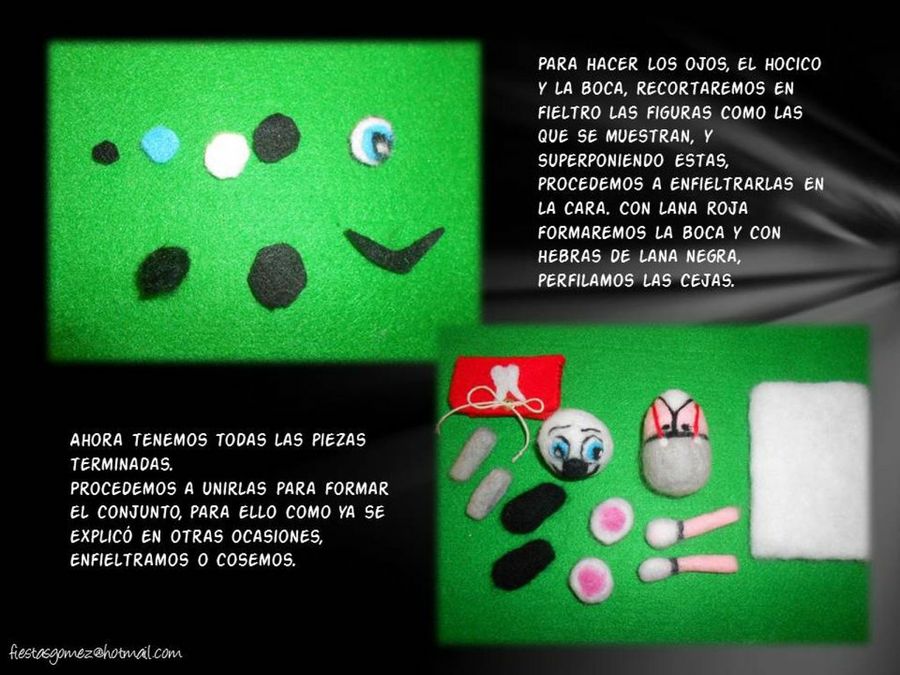 PARA HACER LOS OJOS, EL HOCICO Y LA BOCA, RECORTAREMOS EN FIELTRO LAS FIGURAS COMO LAS QUE SE MUESTRAN, Y SUPERPONIENDO ESTAS, PROCEDEMOS A ENFIELTRARLAS EN LA CARA. CON LANA ROJA FORMAREMOS LA BOCA Y CON HEBRAS DE LANA NEGRA, PERFILAMOS LAS CEJAS.

AHORA TENEMOS TODAS LAS PIEZAS TERMINADAS.
PROCEDEMOS A UNIRLAS PARA FORMAR EL CONJUNTO, PARA ELLO COMO YA SE EXPLICÓ EN OTRAS OCASIONES, ENFIELTRAMOS O COSEMOS.

fiestasgomez@hotmail.com